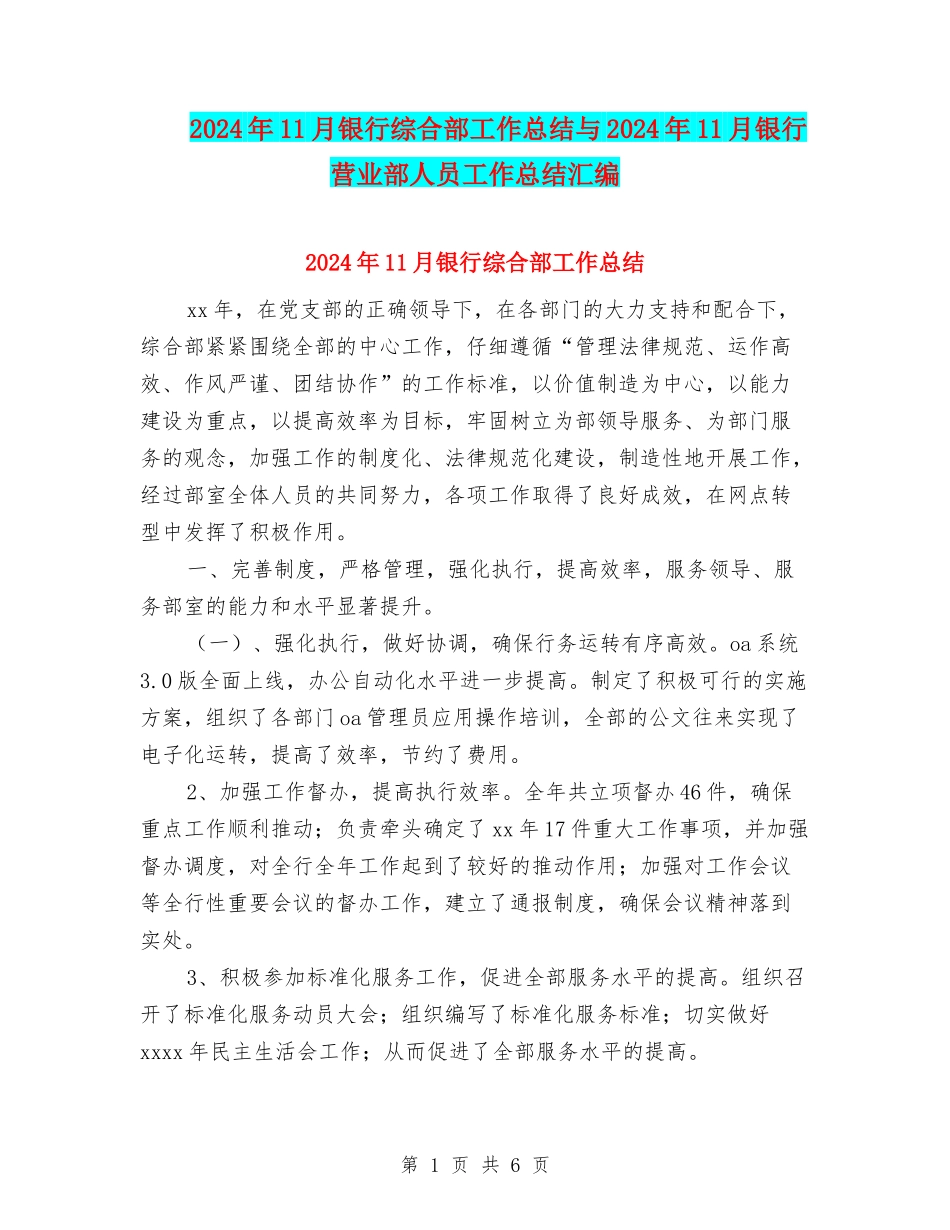 2024年11月银行综合部工作总结与2024年11月银行营业部人员工作总结汇编

2024年11月银行综合部工作总结

xx年，在党支部的正确领导下，在各部门的大力支持和配合下，综合部紧紧围绕全部的中心工作，仔细遵循“管理法律规范、运作高效、作风严谨、团结协作”的工作标准，以价值制造为中心，以能力建设为重点，以提高效率为目标，牢固树立为部领导服务、为部门服务的观念，加强工作的制度化、法律规范化建设，制造性地开展工作，经过部室全体人员的共同努力，各项工作取得了良好成效，在网点转型中发挥了积极作用。

一、完善制度，严格管理，强化执行，提高效率，服务领导、服务部室的能力和水平显著提升。

（一）、强化执行，做好协调，确保行务运转有序高效。oa系统3.0版全面上线，办公自动化水平进一步提高。制定了积极可行的实施方案，组织了各部门oa管理员应用操作培训，全部的公文往来实现了电子化运转，提高了效率，节约了费用。

2、加强工作督办，提高执行效率。全年共立项督办46件，确保重点工作顺利推动；负责牵头确定了xx年17件重大工作事项，并加强督办调度，对全行全年工作起到了较好的推动作用；加强对工作会议等全行性重要会议的督办工作，建立了通报制度，确保会议精神落到实处。

3、积极参加标准化服务工作，促进全部服务水平的提高。组织召开了标准化服务动员大会；组织编写了标准化服务标准；切实做好xxxx年民主生活会工作；从而促进了全部服务水平的提高。

第 1 页 共 6 页